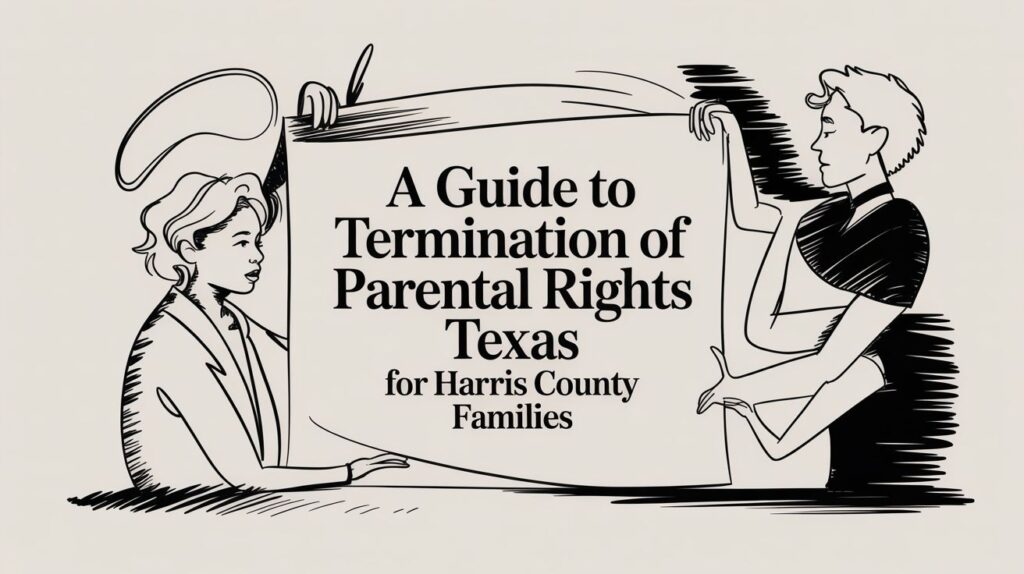 A Guide to
Termination of
Parental Rights
Texas
for Harris County
Families